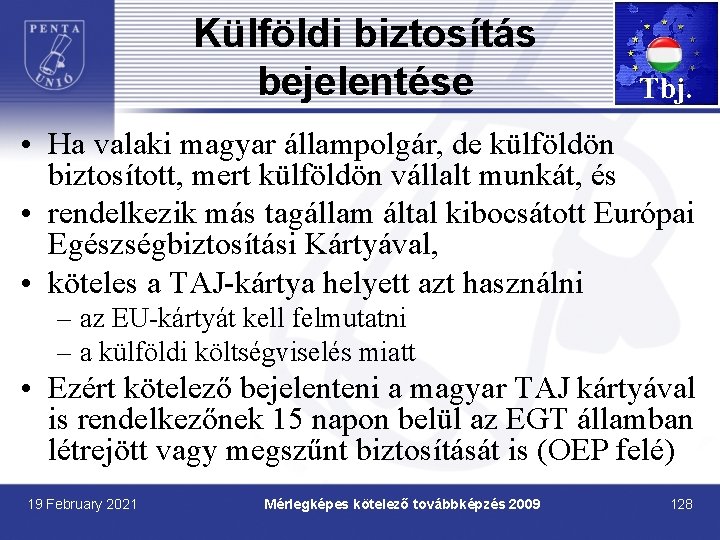 PENTA UNIÓ

Külföldi biztosítás bejelentése

Tbj.

• Ha valaki magyar állampolgár, de külföldön biztosított, mert külföldön vállalt munkát, és
• rendelkezik más tagállam által kibocsátott Európai Egészségbiztosítási Kártyával,
• köteles a TAJ-kártya helyett azt használni
– az EU-kártyát kell felmutatni
– a külföldi költségviselés miatt
• Ezért kötelező bejelenteni a magyar TAJ kártyával is rendelkezőnek 15 napon belül az EGT államban létrejött vagy megszűnt biztosítását is (OEP felé)

19 February 2021
Mérlegképes kötelező továbbképzés 2009
128